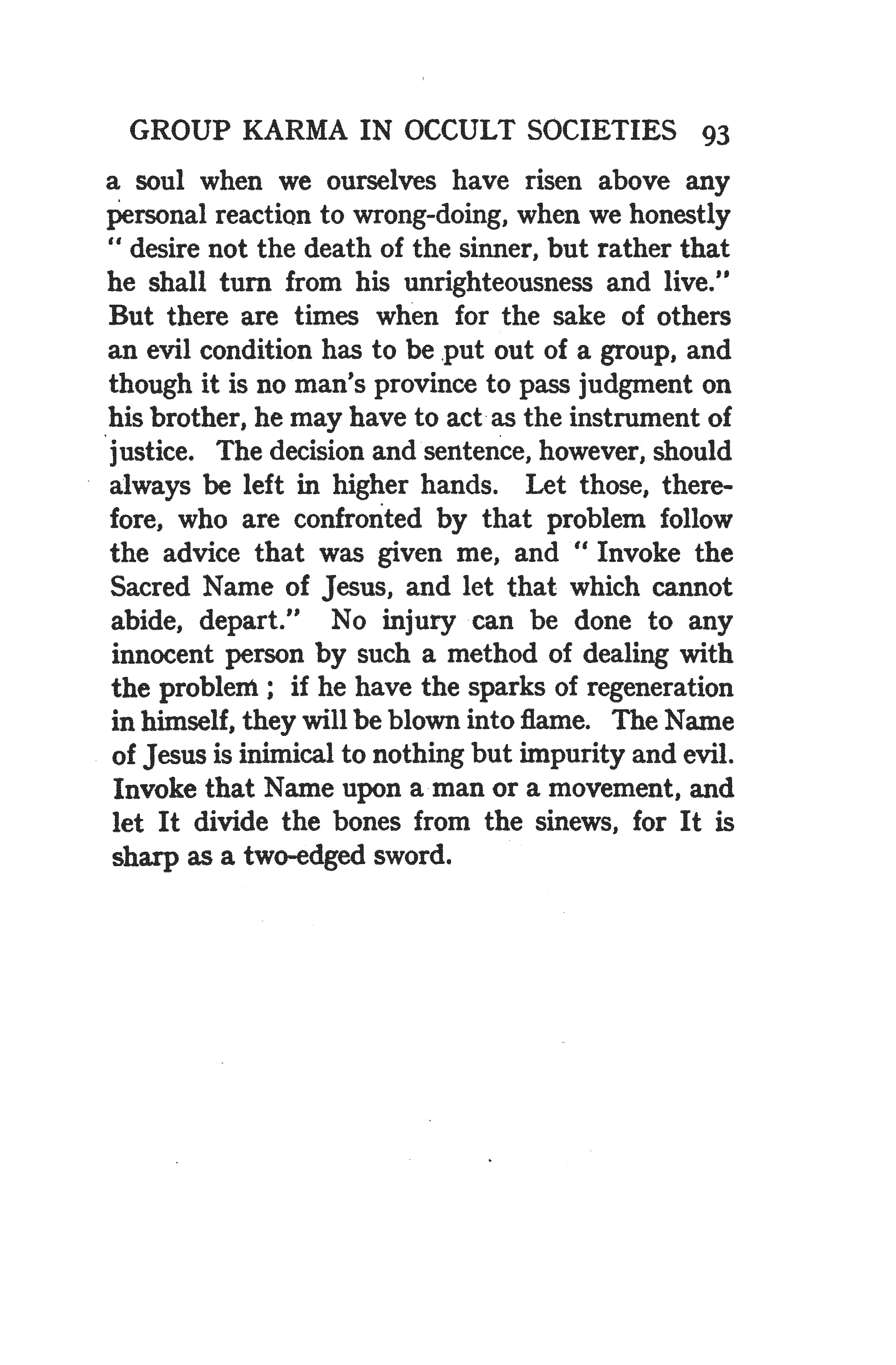 GROUP KARMA IN OCCULT SOCIETIES 93

a soul when we ourselves have risen above any personal reaction to wrong-doing, when we honestly " desire not the death of the sinner, but rather that he shall turn from his unrighteousness and live." But there are times when for the sake of others an evil condition has to be put out of a group, and though it is no man's province to pass judgment on his brother, he may have to act as the instrument of justice. The decision and sentence, however, should always be left in higher hands. Let those, therefore, who are confronted by that problem follow the advice that was given me, and " Invoke the Sacred Name of Jesus, and let that which cannot abide, depart." No injury can be done to any innocent person by such a method of dealing with the problem ; if he have the sparks of regeneration in himself, they will be blown into flame. The Name of Jesus is inimical to nothing but impurity and evil. Invoke that Name upon a man or a movement, and let It divide the bones from the sinews, for It is sharp as a two-edged sword.